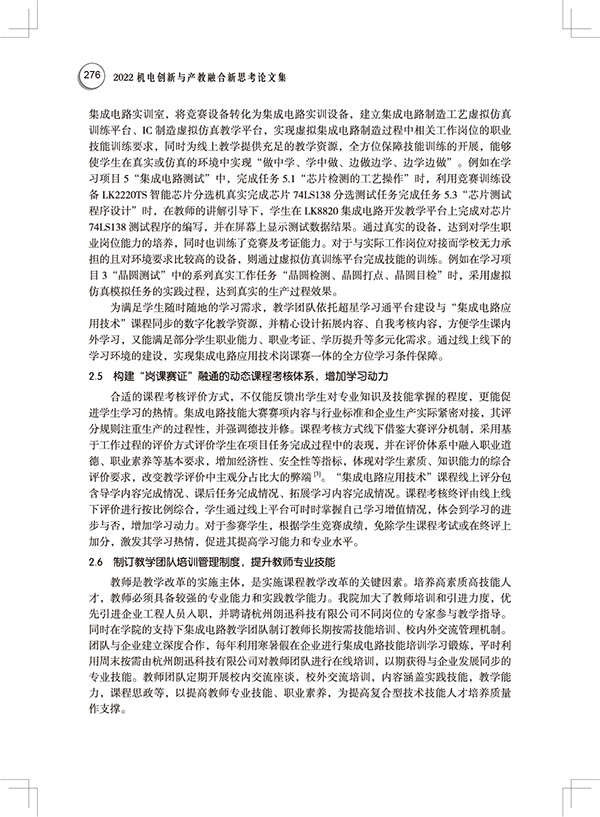 276 2022 机电创新与产教融合新思考论文集

集成电路实训室，将竞赛设备转化为集成电路实训设备，建立集成电路制造工艺虚拟仿真训练平台、IC 制造虚拟仿真教学平台，实现虚拟集成电路制造过程中相关工作岗位的职业技能训练要求，同时为线上教学提供充足的教学资源，全方位保障技能训练的开展，能够使学生在真实或仿真的环境中实现“做中学、学中做、边做边学、边学边做”。例如在学习项目 5“集成电路测试”中，完成任务 5.1“芯片检测的工艺操作”时，利用竞赛训练设备 LK2220TS 智能芯片分选机真实完成芯片 74LS138 分选测试任务完成任务 5.3“芯片测试程序设计”时，在教师的讲解引导下，学生在 LK8820 集成电路开发教学平台上完成对芯片 74LS138 测试程序的编写，并在屏幕上显示测试数据结果。通过真实的设备，达到对学生职业岗位能力的培养，同时也训练了竞赛及考证能力。对于与实际工作岗位对接而学校无力承担的且对环境要求比较高的设备，则通过虚拟仿真训练平台完成技能的训练。例如在学习项目 3“晶圆测试”中的系列真实工作任务“晶圆检测、晶圆打点、晶圆目检”时，采用虚拟仿真模拟任务的实践过程，达到真实的生产过程效果。

为满足学生随时随地的学习需求，教学团队依托超星学习通平台建设与“集成电路应用技术”课程同步的数字化教学资源，并精心设计拓展内容、自我考核内容，方便学生课内外学习，又能满足部分学生职业能力、职业考证、学历提升等多元化需求。通过线上线下的学习环境的建设，实现集成电路应用技术岗课赛一体的全方位学习条件保障。

2.5 构建“岗课赛证”融通的动态课程考核体系，增加学习动力

合适的课程考核评价方式，不仅能反馈出学生对专业知识及技能掌握的程度，更能促进学生学习的热情。集成电路技能大赛赛项内容与行业标准和企业生产实际紧密对接，其评分规则注重生产的过程性，并强调德技并修。课程考核方式线下借鉴大赛评分机制，采用基于工作过程的评价方式评价学生在项目任务完成过程中的表现，并在评价体系中融入职业道德、职业素养等基本要求，增加经济性、安全性等指标，体现对学生素质、知识能力的综合评价要求，改变教学评价中主观分占比大的弊端$^{[5]}$。“集成电路应用技术”课程线上评分包含导学内容完成情况、课后任务完成情况、拓展学习内容完成情况。课程考核终评由线上线下评价进行按比例综合，学生通过线上平台可时时掌握自己学习增值情况，体会到学习的进步与否，增加学习动力。对于参赛学生，根据学生竞赛成绩，免除学生课程考试或在终评上加分，激发其学习热情，促进其提高学习能力和专业水平。

2.6 制订教学团队培训管理制度，提升教师专业技能

教师是教学改革的实施主体，是实施课程教学改革的关键因素。培养高素质高技能人才，教师必须具备较强的专业能力和实践教学能力。我院加大了教师培训和引进力度，优先引进企业工程人员入职，并聘请杭州朗迅科技有限公司不同岗位的专家参与教学指导。同时在学院的支持下集成电路教学团队制订教师长期按需技能培训、校内外交流管理机制。团队与企业建立深度合作，每年利用寒暑假在企业进行集成电路技能培训学习锻炼，平时利用周末按需由杭州朗迅科技有限公司对教师团队进行在线培训，以期获得与企业发展同步的专业技能。教师团队定期开展校内交流座谈，校外交流培训，内容涵盖实践技能，教学能力，课程思政等，以提高教师专业技能、职业素养，为提高复合型技术技能人才培养质量作支撑。